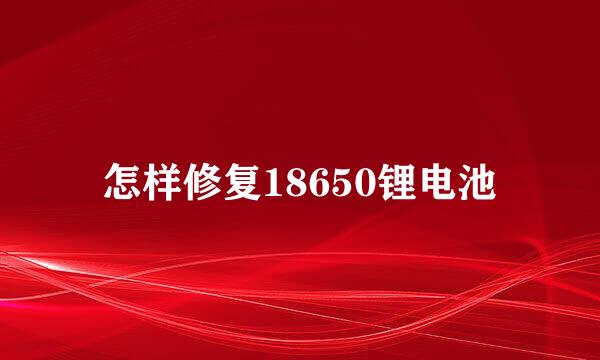 怎样修复18650锂电池